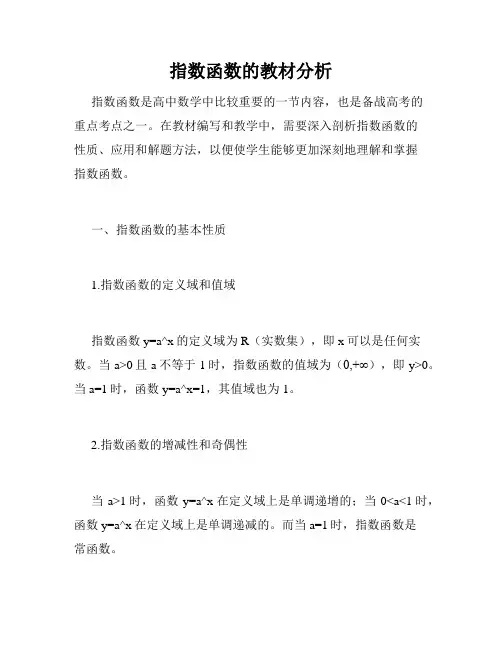 指数函数的教材分析

指数函数是高中数学中比较重要的一节内容，也是备战高考的重点考点之一。在教材编写和教学中，需要深入剖析指数函数的性质、应用和解题方法，以便使学生能够更加深刻地理解和掌握指数函数。

一、指数函数的基本性质

1.指数函数的定义域和值域

指数函数 y=a^x 的定义域为 R（实数集），即 x 可以是任何实数。当 a>0 且 a 不等于 1 时，指数函数的值域为（0,+∞），即 y>0。当 a=1 时，函数 y=a^x=1，其值域也为 1。

2.指数函数的增减性和奇偶性

当 a>1 时，函数 y=a^x 在定义域上是单调递增的；当 0<a<1 时，函数 y=a^x 在定义域上是单调递减的。而当 a=1 时，指数函数是常函数。